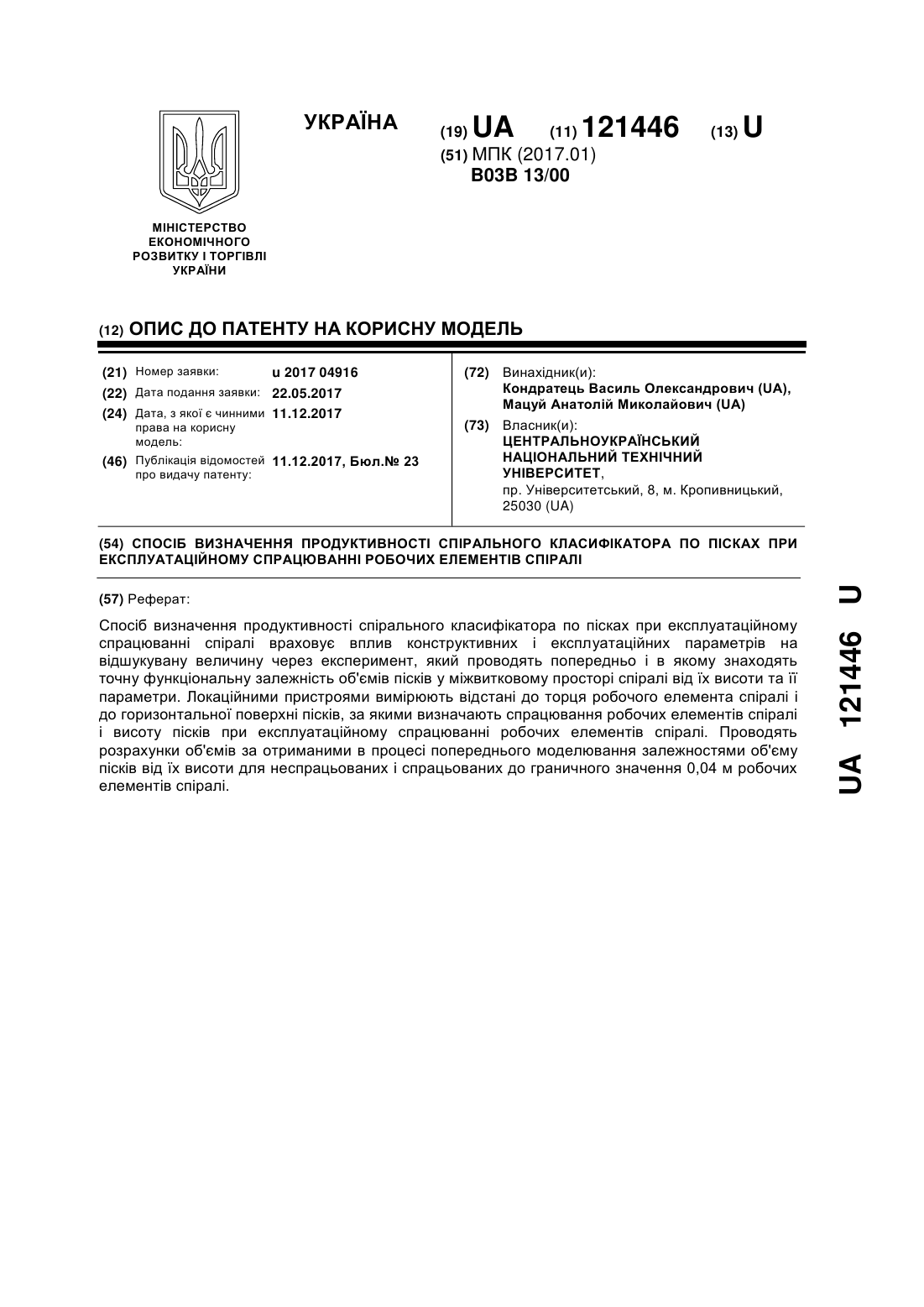 УКРАЇНА

(19) UA (11) 121446 (13) U

(51) МПК (2017.01)
B03B 13/00

МІНІСТЕРСТВО ЕКОНОМІЧНОГО РОЗВИТКУ І ТОРГІВЛІ УКРАЇНИ

(12) ОПИС ДО ПАТЕНТУ НА КОРИСНУ МОДЕЛЬ

(21) Номер заявки: u 2017 04916
(22) Дата подання заявки: 22.05.2017
(24) Дата, з якої є чинними права на корисну модель: 11.12.2017
(46) Публікація відомостей про видачу патенту: 11.12.2017, Бюл.№ 23

(72) Винахідник(и):
Кондратець Василь Олександрович (UA), Мацуй Анатолій Миколайович (UA)

(73) Власник(и):
ЦЕНТРАЛЬНОУКРАЇНСЬКИЙ НАЦІОНАЛЬНИЙ ТЕХНІЧНИЙ УНІВЕРСИТЕТ,
пр. Університетський, 8, м. Кропивницький, 25030 (UA)

(54) СПОСІБ ВИЗНАЧЕННЯ ПРОДУКТИВНОСТІ СПІРАЛЬНОГО КЛАСИФІКАТОРА ПО ПІСКАХ ПРИ ЕКСПЛУАТАЦІЙНОМУ СПРАЦЮВАННІ РОБОЧИХ ЕЛЕМЕНТІВ СПІРАЛІ

(57) Реферат:

Спосіб визначення продуктивності спірального класифікатора по пісках при експлуатаційному спрацюванні спіралі враховує вплив конструктивних і експлуатаційних параметрів на відшукувану величину через експеримент, який проводять попередньо і в якому знаходять точну функціональну залежність об'ємів пісків у міжвитковому просторі спіралі від їх висоти та її параметри. Локаційними пристроями вимірюють відстані до торця робочого елемента спіралі і до горизонтальної поверхні пісків, за якими визначають спрацювання робочих елементів спіралі і висоту пісків при експлуатаційному спрацюванні робочих елементів спіралі. Проводять розрахунки об'ємів за отриманими в процесі попереднього моделювання залежностями об'єму пісків від їх висоти для неспрацьованих і спрацьованих до граничного значення 0,04 м робочих елементів спіралі.

UA 121446 U